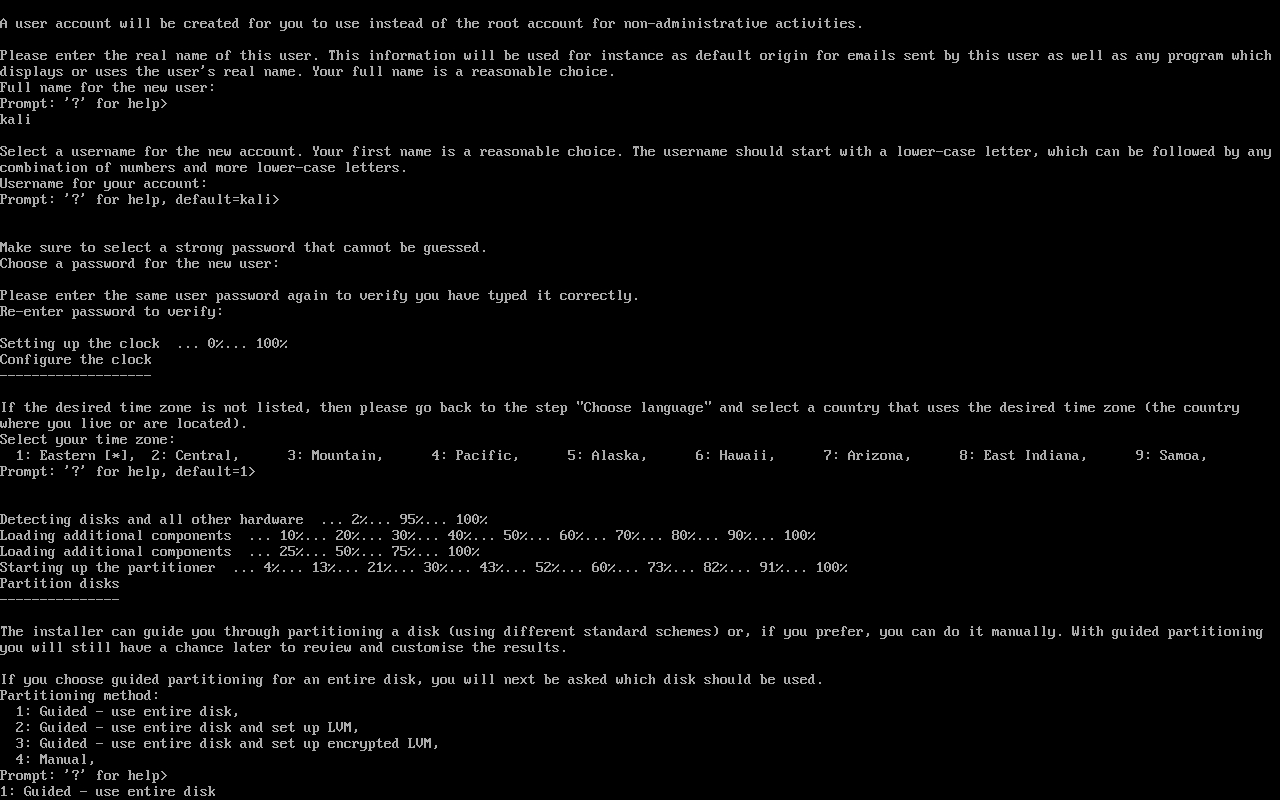 A user account will be created for you to use instead of the root account for non-administrative activities.

Please enter the real name of this user. This information will be used for instance as default origin for emails sent by this user as well as any program which displays or uses the user's real name. Your full name is a reasonable choice.
Full name for the new user:
Prompt: '?' for help>
kali

Select a username for the new account. Your first name is a reasonable choice. The username should start with a lower-case letter, which can be followed by any combination of numbers and more lower-case letters.
Username for your account:
Prompt: '?' for help, default=kali>

Make sure to select a strong password that cannot be guessed.
Choose a password for the new user:

Please enter the same user password again to verify you have typed it correctly.
Re-enter password to verify:

Setting up the clock ... 0%... 100%
Configure the clock
-------------------

If the desired time zone is not listed, then please go back to the step "Choose language" and select a country that uses the desired time zone (the country where you live or are located).
Select your time zone:
1: Eastern [*], 2: Central, 3: Mountain, 4: Pacific, 5: Alaska, 6: Hawaii, 7: Arizona, 8: East Indiana, 9: Samoa,
Prompt: '?' for help, default=1>

Detecting disks and all other hardware ... 2%... 95%... 100%
Loading additional components ... 10%... 20%... 30%... 40%... 50%... 60%... 70%... 80%... 90%... 100%
Loading additional components ... 25%... 50%... 75%... 100%
Starting up the partitioner ... 4%... 13%... 21%... 30%... 43%... 52%... 60%... 73%... 82%... 91%... 100%
Partition disks
---------------

The installer can guide you through partitioning a disk (using different standard schemes) or, if you prefer, you can do it manually. With guided partitioning you will still have a chance later to review and customise the results.

If you choose guided partitioning for an entire disk, you will next be asked which disk should be used.
Partitioning method:
1: Guided - use entire disk,
2: Guided - use entire disk and set up LVM,
3: Guided - use entire disk and set up encrypted LVM,
4: Manual,
Prompt: '?' for help>
1: Guided - use entire disk